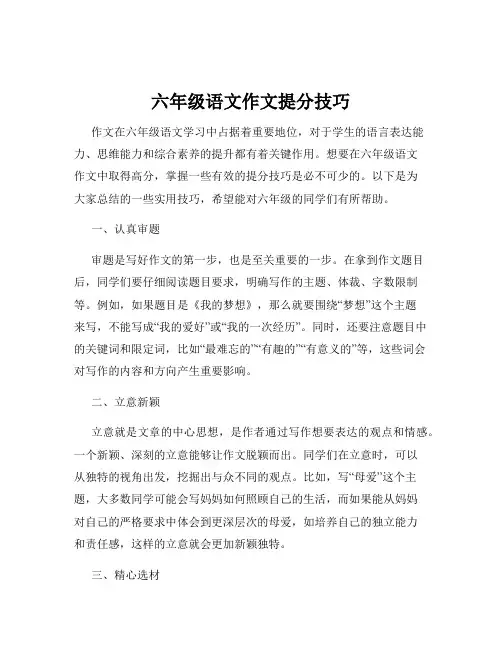 六年级语文作文提分技巧

作文在六年级语文学习中占据着重要地位，对于学生的语言表达能力、思维能力和综合素养的提升都有着关键作用。想要在六年级语文作文中取得高分，掌握一些有效的提分技巧是必不可少的。以下是为大家总结的一些实用技巧，希望能对六年级的同学们有所帮助。

一、认真审题

审题是写好作文的第一步，也是至关重要的一步。在拿到作文题目后，同学们要仔细阅读题目要求，明确写作的主题、体裁、字数限制等。例如，如果题目是《我的梦想》，那么就要围绕“梦想”这个主题来写，不能写成“我的爱好”或“我的一次经历”。同时，还要注意题目中的关键词和限定词，比如“最难忘的”“有趣的”“有意义的”等，这些词会对写作的内容和方向产生重要影响。

二、立意新颖

立意就是文章的中心思想，是作者通过写作想要表达的观点和情感。一个新颖、深刻的立意能够让作文脱颖而出。同学们在立意时，可以从独特的视角出发，挖掘出与众不同的观点。比如，写“母爱”这个主题，大多数同学可能会写妈妈如何照顾自己的生活，而如果能从妈妈对自己的严格要求中体会到更深层次的母爱，如培养自己的独立能力和责任感，这样的立意就会更加新颖独特。

三、精心选材